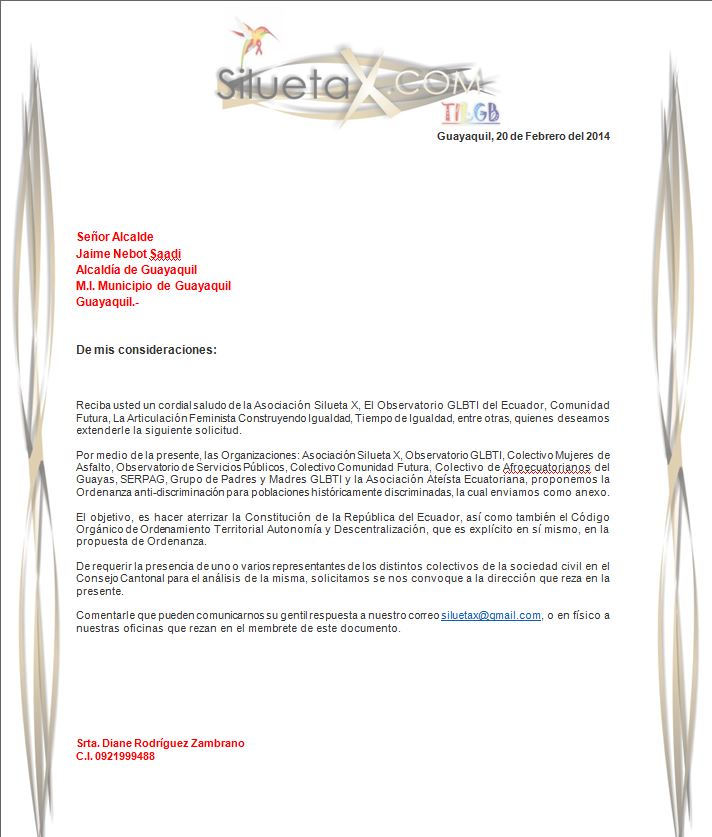 SiluetaX.COM
TILGB

Guayaquil, 20 de Febrero del 2014

Señor Alcalde
Jaime Nebot Saadi
Alcaldía de Guayaquil
M.I. Municipio de Guayaquil
Guayaquil.-

De mis consideraciones:

Reciba usted un cordial saludo de la Asociación Silueta X, El Observatorio GLBTI del Ecuador, Comunidad Futura, La Articulación Feminista Construyendo Igualdad, Tiempo de Igualdad, entre otras, quienes deseamos extenderle la siguiente solicitud.

Por medio de la presente, las Organizaciones: Asociación Silueta X, Observatorio GLBTI, Colectivo Mujeres de Asfalto, Observatorio de Servicios Públicos, Colectivo Comunidad Futura, Colectivo de Afroecuatorianos del Guayas, SERPAG, Grupo de Padres y Madres GLBTI y la Asociación Ateísta Ecuatoriana, proponemos la Ordenanza anti-discriminación para poblaciones históricamente discriminadas, la cual enviamos como anexo.

El objetivo, es hacer aterrizar la Constitución de la República del Ecuador, así como también el Código Orgánico de Ordenamiento Territorial Autonomía y Descentralización, que es explícito en sí mismo, en la propuesta de Ordenanza.

De requerir la presencia de uno o varios representantes de los distintos colectivos de la sociedad civil en el Consejo Cantonal para el análisis de la misma, solicitamos se nos convoque a la dirección que reza en la presente.

Comentarle que pueden comunicarnos su gentil respuesta a nuestro correo siluetax@gmail.com, o en físico a nuestras oficinas que rezan en el membrete de este documento.

Srta. Diane Rodríguez Zambrano
C.I. 0921999488